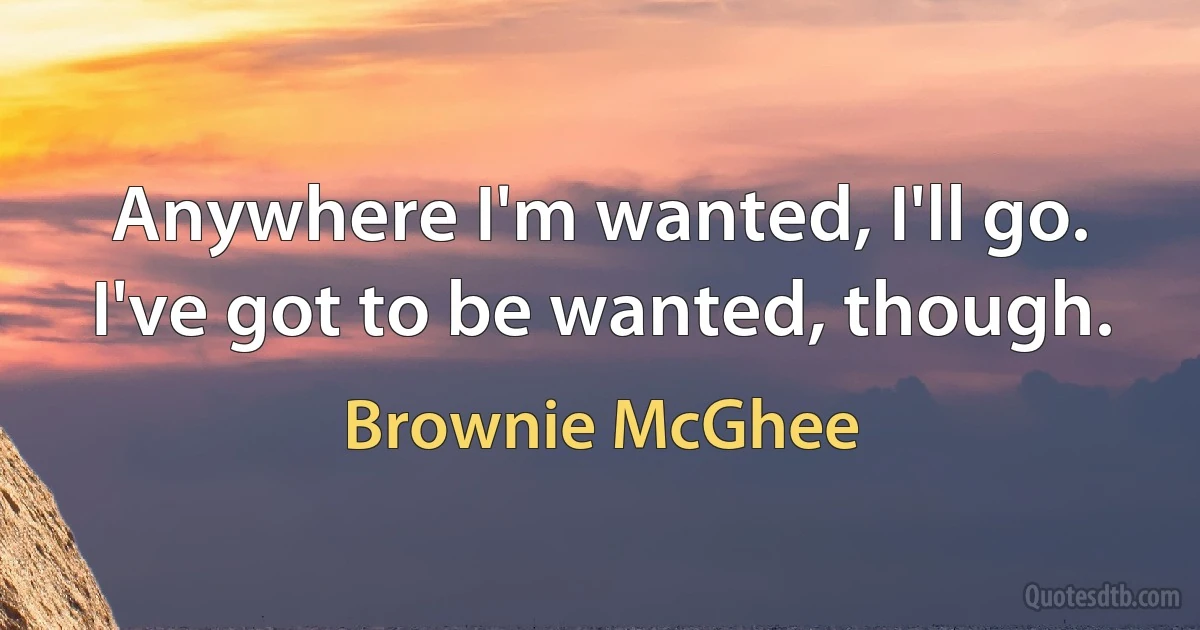 Anywhere I'm wanted, I'll go. I've got to be wanted, though.

Brownie McGhee

Quotesdtb.com